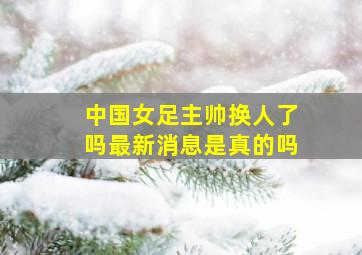 中国女足主帅换人了吗最新消息是真的吗